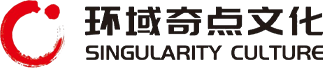 环域奇点文化
SINGULARITY CULTURE